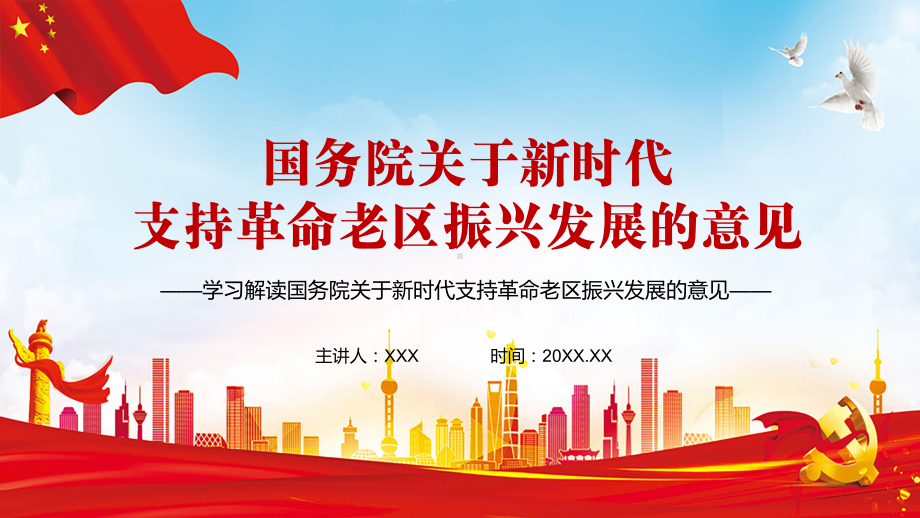 国务院关于新时代
支持革命老区振兴发展的意见

——学习解读国务院关于新时代支持革命老区振兴发展的意见——

主讲人：XXX 时间：20XX.XX